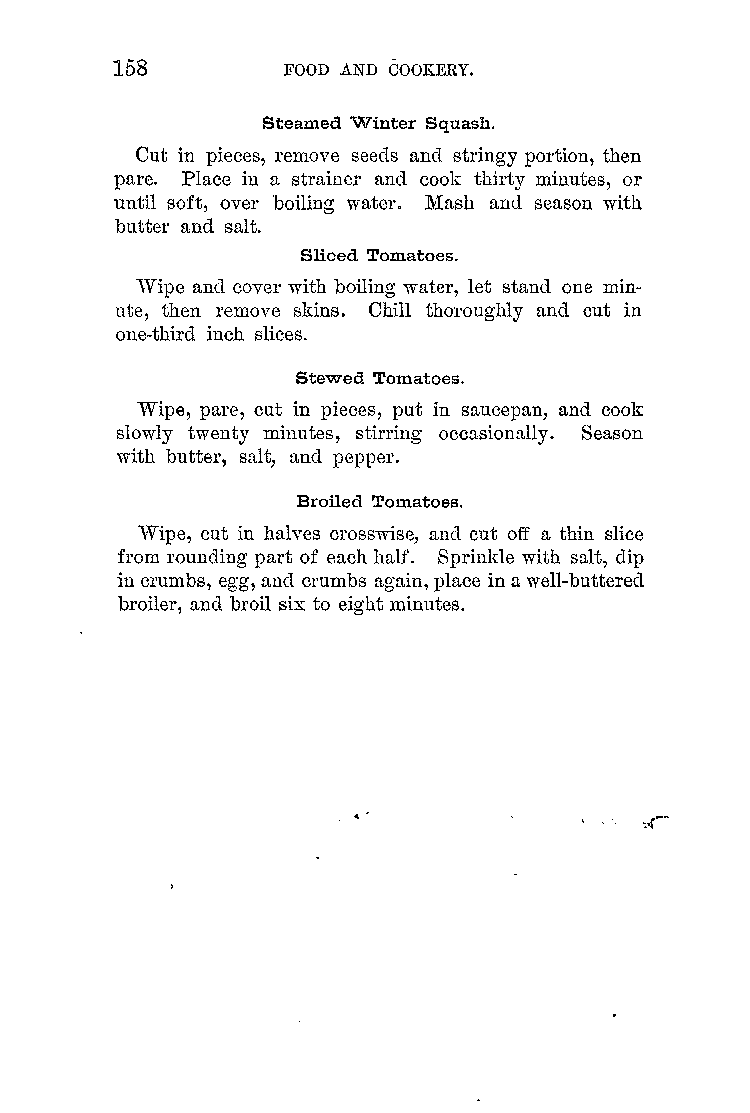 158 FOOD AND COOKERY.

Steamed Winter Squash.

Cut in pieces, remove seeds and stringy portion, then pare. Place in a strainer and cook thirty minutes, or until soft, over boiling water. Mash and season with butter and salt.

Sliced Tomatoes.

Wipe and cover with boiling water, let stand one minute, then remove skins. Chill thoroughly and cut in one-third inch slices.

Stewed Tomatoes.

Wipe, pare, cut in pieces, put in saucepan, and cook slowly twenty minutes, stirring occasionally. Season with butter, salt, and pepper.

Broiled Tomatoes.

Wipe, cut in halves crosswise, and cut off a thin slice from rounding part of each half. Sprinkle with salt, dip in crumbs, egg, and crumbs again, place in a well-buttered broiler, and broil six to eight minutes.